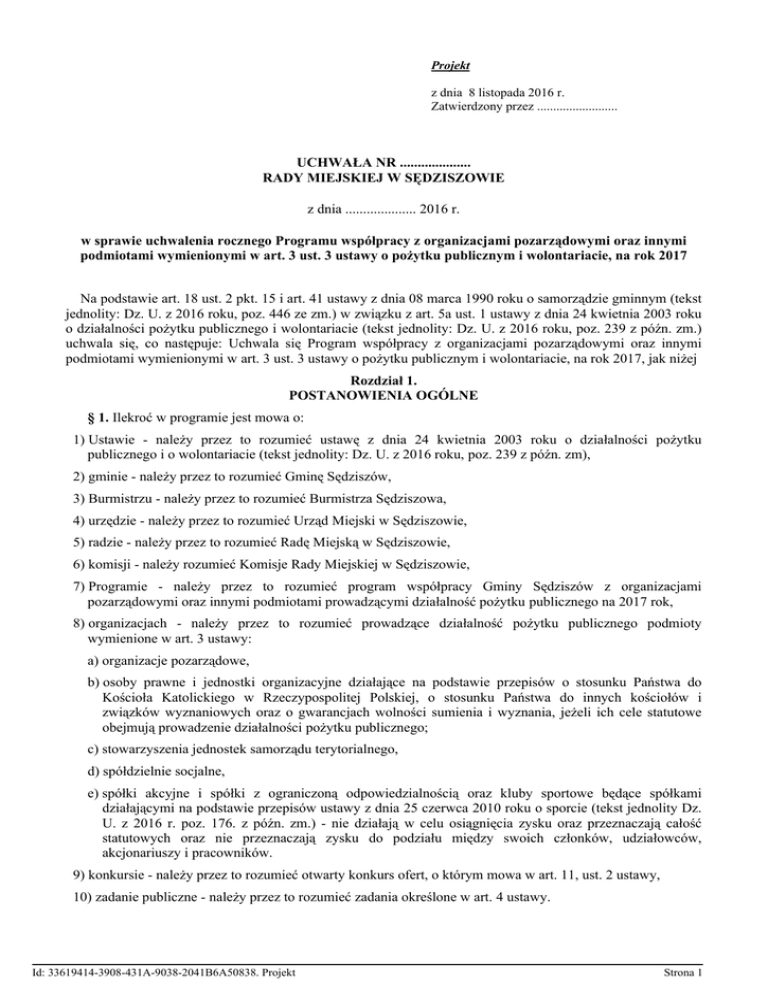 Projekt

z dnia 8 listopada 2016 r.
Zatwierdzony przez .........................

UCHWAŁA NR ....................
RADY MIEJSKIEJ W SĘDZISZOWIE

z dnia .................... 2016 r.

w sprawie uchwalenia rocznego Programu współpracy z organizacjami pozarządowymi oraz innymi podmiotami wymienionymi w art. 3 ust. 3 ustawy o pożytku publicznym i wolontariacie, na rok 2017

Na podstawie art. 18 ust. 2 pkt. 15 i art. 41 ustawy z dnia 08 marca 1990 roku o samorządzie gminnym (tekst jednolity: Dz. U. z 2016 roku, poz. 446 ze zm.) w związku z art. 5a ust. 1 ustawy z dnia 24 kwietnia 2003 roku o działalności pożytku publicznego i wolontariacie (tekst jednolity: Dz. U. z 2016 roku, poz. 239 z późn. zm.) uchwala się, co następuje: Uchwala się Program współpracy z organizacjami pozarządowymi oraz innymi podmiotami wymienionymi w art. 3 ust. 3 ustawy o pożytku publicznym i wolontariacie, na rok 2017, jak niżej

Rozdział 1.
POSTANOWIENIA OGÓLNE

§ 1. Ilekroć w programie jest mowa o:

1) Ustawie - należy przez to rozumieć ustawę z dnia 24 kwietnia 2003 roku o działalności pożytku publicznego i o wolontariacie (tekst jednolity: Dz. U. z 2016 roku, poz. 239 z późn. zm),

2) gminie - należy przez to rozumieć Gminę Sędziszów,

3) Burmistrzu - należy przez to rozumieć Burmistrza Sędziszowa,

4) urzędzie - należy przez to rozumieć Urząd Miejski w Sędziszowie,

5) radzie - należy przez to rozumieć Radę Miejską w Sędziszowie,

6) komisji - należy rozumieć Komisje Rady Miejskiej w Sędziszowie,

7) Programie - należy przez to rozumieć program współpracy Gminy Sędziszów z organizacjami pozarządowymi oraz innymi podmiotami prowadzącymi działalność pożytku publicznego na 2017 rok,

8) organizacjach - należy przez to rozumieć prowadzące działalność pożytku publicznego podmioty wymienione w art. 3 ustawy:

a) organizacje pozarządowe,

b) osoby prawne i jednostki organizacyjne działające na podstawie przepisów o stosunku Państwa do Kościoła Katolickiego w Rzeczypospolitej Polskiej, o stosunku Państwa do innych kościołów i związków wyznaniowych oraz o gwarancjach wolności sumienia i wyznania, jeżeli ich cele statutowe obejmują prowadzenie działalności pożytku publicznego;

c) stowarzyszenia jednostek samorządu terytorialnego,

d) spółdzielnie socjalne,

e) spółki akcyjne i spółki z ograniczoną odpowiedzialnością oraz kluby sportowe będące spółkami działającymi na podstawie przepisów ustawy z dnia 25 czerwca 2010 roku o sporcie (tekst jednolity Dz. U. z 2016 r. poz. 176. z późn. zm.) - nie działają w celu osiągnięcia zysku oraz przeznaczają całość statutowych oraz nie przeznaczają zysku do podziału między swoich członków, udziałowców, akcjonariuszy i pracowników.

9) konkursie - należy przez to rozumieć otwarty konkurs ofert, o którym mowa w art. 11, ust. 2 ustawy,

10) zadanie publiczne - należy przez to rozumieć zadania określone w art. 4 ustawy.

Id: 33619414-3908-431A-9038-2041B6A50838. Projekt

Strona 1